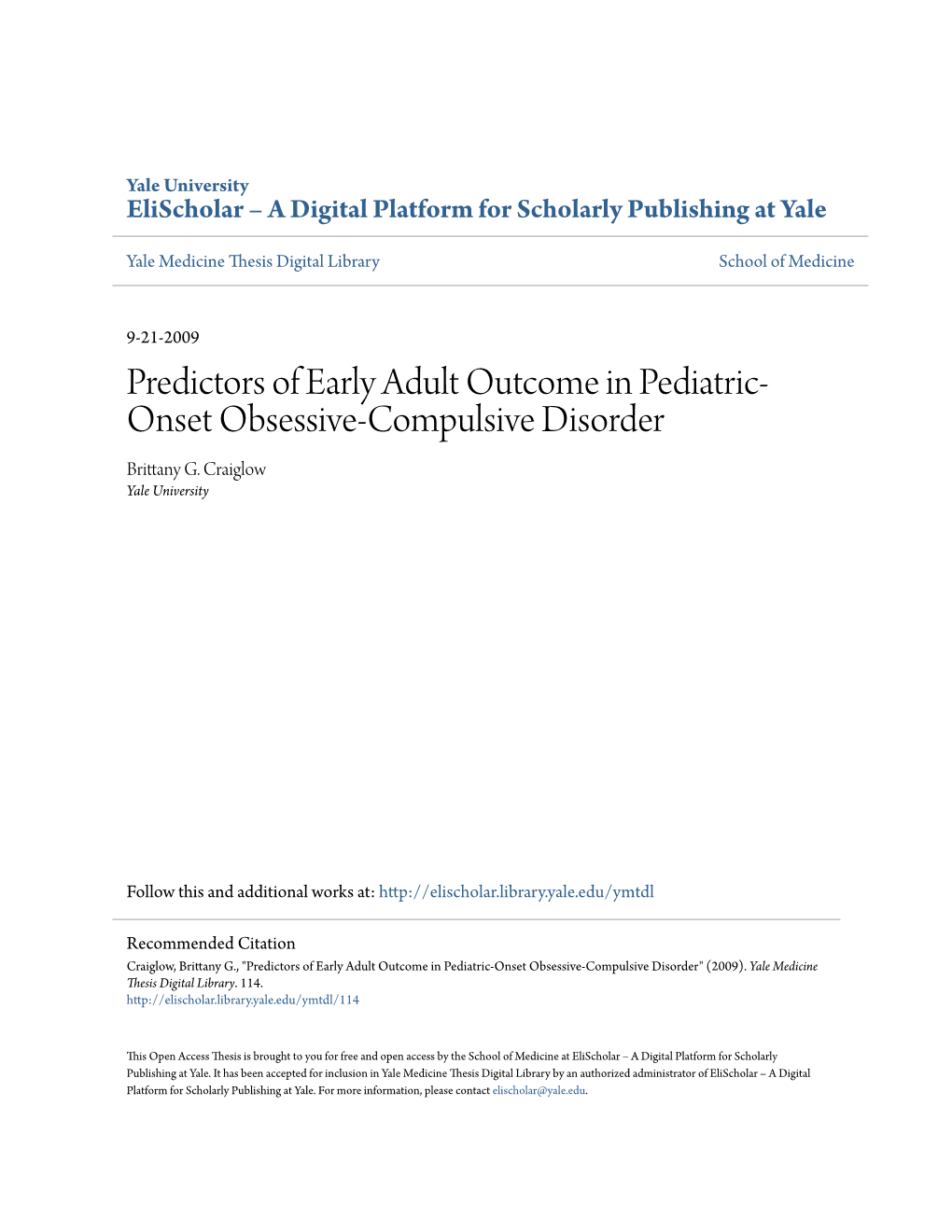 Yale University
EliScholar – A Digital Platform for Scholarly Publishing at Yale

Yale Medicine Thesis Digital Library

School of Medicine

9-21-2009

Predictors of Early Adult Outcome in Pediatric-Onset Obsessive-Compulsive Disorder

Brittany G. Craiglow
Yale University

Follow this and additional works at: http://elischolar.library.yale.edu/ymtdl

Recommended Citation
Craiglow, Brittany G., "Predictors of Early Adult Outcome in Pediatric-Onset Obsessive-Compulsive Disorder" (2009). Yale Medicine Thesis Digital Library. 114.
http://elischolar.library.yale.edu/ymtdl/114

This Open Access Thesis is brought to you for free and open access by the School of Medicine at EliScholar – A Digital Platform for Scholarly Publishing at Yale. It has been accepted for inclusion in Yale Medicine Thesis Digital Library by an authorized administrator of EliScholar – A Digital Platform for Scholarly Publishing at Yale. For more information, please contact elischolar@yale.edu.